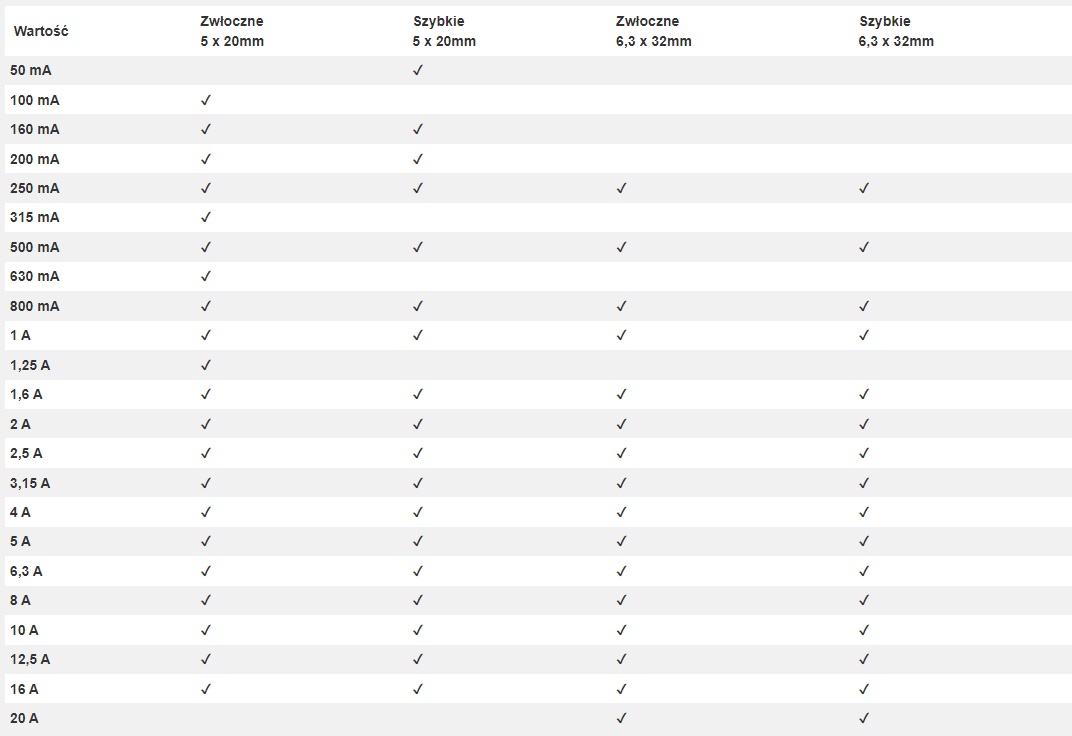 | Wartość | Zwłoczne 5 x 20mm | Szybkie 5 x 20mm | Zwłoczne 6,3 x 32mm | Szybkie 6,3 x 32mm |
|---|---|---|---|---|
| 50 mA | | ✓ | | |
| 100 mA | ✓ | | | |
| 160 mA | ✓ | ✓ | | |
| 200 mA | ✓ | ✓ | | |
| 250 mA | ✓ | ✓ | ✓ | ✓ |
| 315 mA | ✓ | | | |
| 500 mA | ✓ | ✓ | ✓ | ✓ |
| 630 mA | ✓ | | | |
| 800 mA | ✓ | ✓ | ✓ | ✓ |
| 1 A | ✓ | ✓ | ✓ | ✓ |
| 1,25 A | ✓ | | | |
| 1,6 A | ✓ | ✓ | ✓ | ✓ |
| 2 A | ✓ | ✓ | ✓ | ✓ |
| 2,5 A | ✓ | ✓ | ✓ | ✓ |
| 3,15 A | ✓ | ✓ | ✓ | ✓ |
| 4 A | ✓ | ✓ | ✓ | ✓ |
| 5 A | ✓ | ✓ | ✓ | ✓ |
| 6,3 A | ✓ | ✓ | ✓ | ✓ |
| 8 A | ✓ | ✓ | ✓ | ✓ |
| 10 A | ✓ | ✓ | ✓ | ✓ |
| 12,5 A | ✓ | ✓ | ✓ | ✓ |
| 16 A | ✓ | ✓ | ✓ | ✓ |
| 20 A | | | ✓ | ✓ |